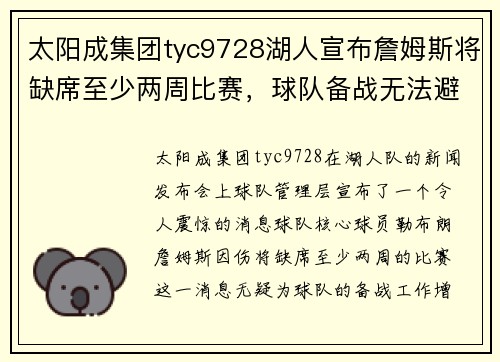 太阳成集团tyc9728湖人宣布詹姆斯将缺席至少两周比赛，球队备战无法避

太阳成集团tyc9728在湖人队的新闻发布会上球队管理层宣布了一个令人震惊的消息球队核心球员勒布朗詹姆斯因伤将缺席至少两周的比赛这一消息无疑为球队的备战工作增